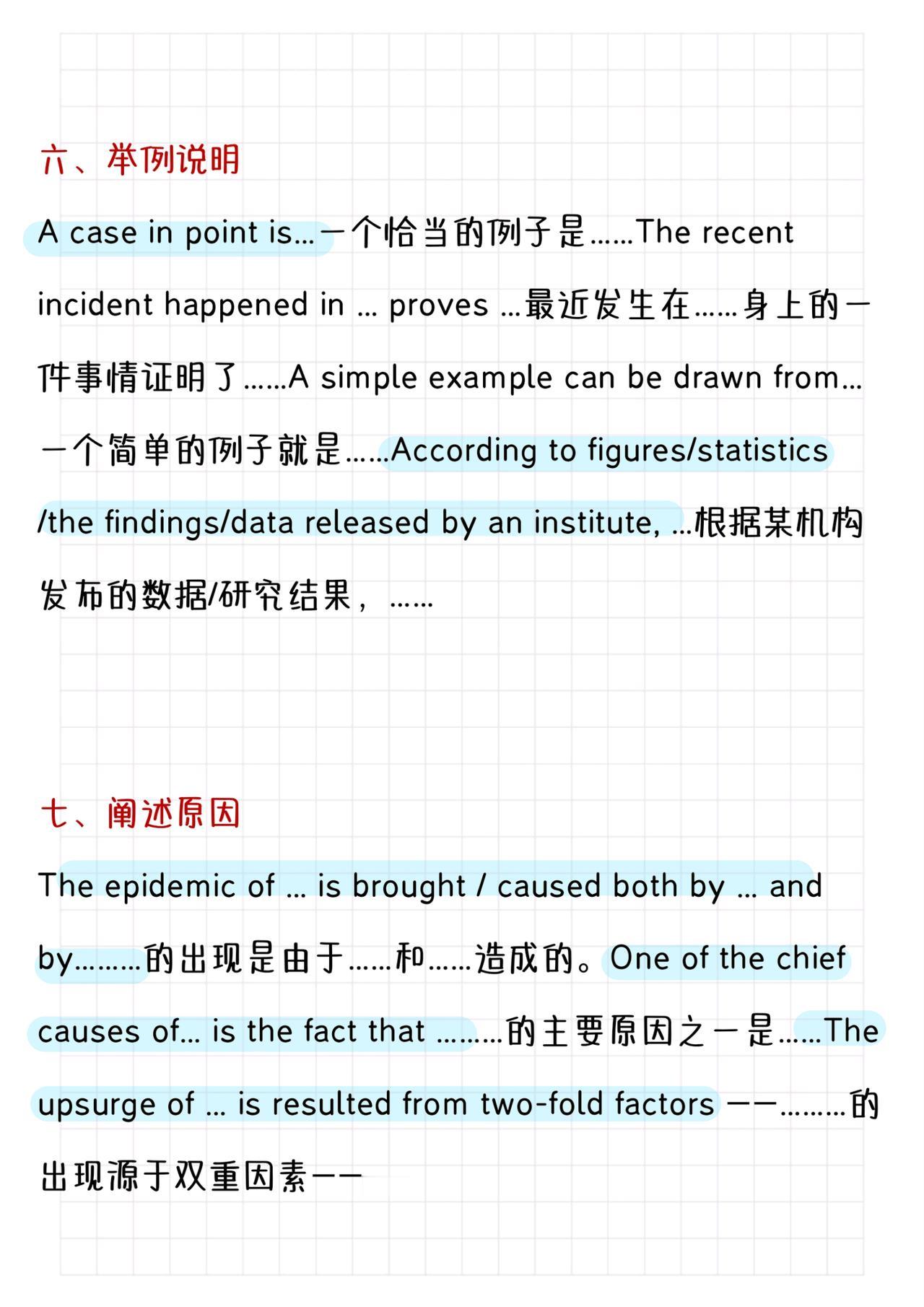 六、举例说明

A case in point is…一个恰当的例子是……The recent incident happened in … proves …最近发生在……身上的一件事情证明了……A simple example can be drawn from…一个简单的例子就是……According to figures/statistics /the findings/data released by an institute, …根据某机构发布的数据/研究结果，……

七、阐述原因

The epidemic of … is brought / caused both by … and by………的出现是由于……和……造成的。One of the chief causes of… is the fact that ………的主要原因之一是……The upsurge of … is resulted from two-fold factors ——………的出现源于双重因素——